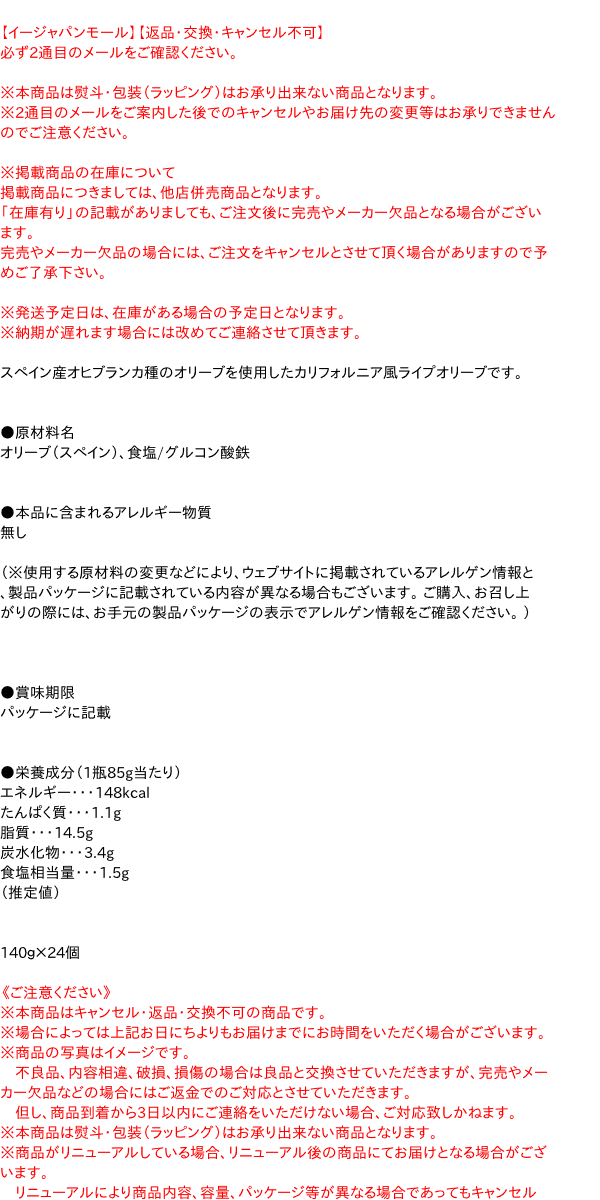 【イージャパンモール】【返品・交換・キャンセル不可】
必ず2通目のメールをご確認ください。

※本商品は熨斗・包装（ラッピング）はお承り出来ない商品となります。
※2通目のメールをご案内した後でのキャンセルやお届け先の変更等はお承りできませんのでご注意ください。

※掲載商品の在庫について
掲載商品につきましては、他店併売商品となります。
「在庫有り」の記載がありましても、ご注文後に完売やメーカー欠品となる場合がございます。
完売やメーカー欠品の場合には、ご注文をキャンセルとさせて頂く場合がありますので予めご了承下さい。

※発送予定日は、在庫がある場合の予定日となります。
※納期が遅れます場合には改めてご連絡させて頂きます。

スペイン産オヒブランカ種のオリーブを使用したカリフォルニア風ライプオリーブです。

●原材料名
オリーブ（スペイン）、食塩/グルコン酸鉄

●本品に含まれるアレルギー物質
無し

（※使用する原材料の変更などにより、ウェブサイトに掲載されているアレルゲン情報と、製品パッケージに記載されている内容が異なる場合もございます。ご購入、お召し上がりの際には、お手元の製品パッケージの表示でアレルゲン情報をご確認ください。）

●賞味期限
パッケージに記載

●栄養成分（1瓶85g当たり）
エネルギー・・・148kcal
たんぱく質・・・1.1g
脂質・・・14.5g
炭水化物・・・3.4g
食塩相当量・・・1.5g
（推定値）

140g×24個

《ご注意ください》
※本商品はキャンセル・返品・交換不可の商品です。
※場合によっては上記お日にちよりもお届けまでにお時間をいただく場合がございます。
※商品の写真はイメージです。
不良品、内容相違、破損、損傷の場合は良品と交換させていただきますが、完売やメーカー欠品などの場合にはご返金でのご対応とさせていただきます。
但し、商品到着から3日以内にご連絡をいただけない場合、ご対応致しかねます。
※本商品は熨斗・包装（ラッピング）はお承り出来ない商品となります。
※商品がリニューアルしている場合、リニューアル後の商品にてお届けとなる場合がございます。
リニューアルにより商品内容、容量、パッケージ等が異なる場合であってもキャンセル